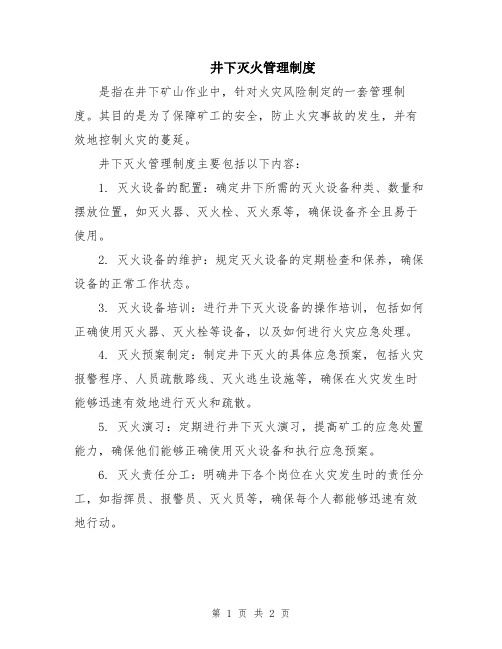 井下灭火管理制度

是指在井下矿山作业中，针对火灾风险制定的一套管理制度。其目的是为了保障矿工的安全，防止火灾事故的发生，并有效地控制火灾的蔓延。

井下灭火管理制度主要包括以下内容：

1. 灭火设备的配置：确定井下所需的灭火设备种类、数量和摆放位置，如灭火器、灭火栓、灭火泵等，确保设备齐全且易于使用。

2. 灭火设备的维护：规定灭火设备的定期检查和保养，确保设备的正常工作状态。

3. 灭火设备培训：进行井下灭火设备的操作培训，包括如何正确使用灭火器、灭火栓等设备，以及如何进行火灾应急处理。

4. 灭火预案制定：制定井下灭火的具体应急预案，包括火灾报警程序、人员疏散路线、灭火逃生设施等，确保在火灾发生时能够迅速有效地进行灭火和疏散。

5. 灭火演习：定期进行井下灭火演习，提高矿工的应急处置能力，确保他们能够正确使用灭火设备和执行应急预案。

6. 灭火责任分工：明确井下各个岗位在火灾发生时的责任分工，如指挥员、报警员、灭火员等，确保每个人都能够迅速有效地行动。

第 1 页 共 2 页